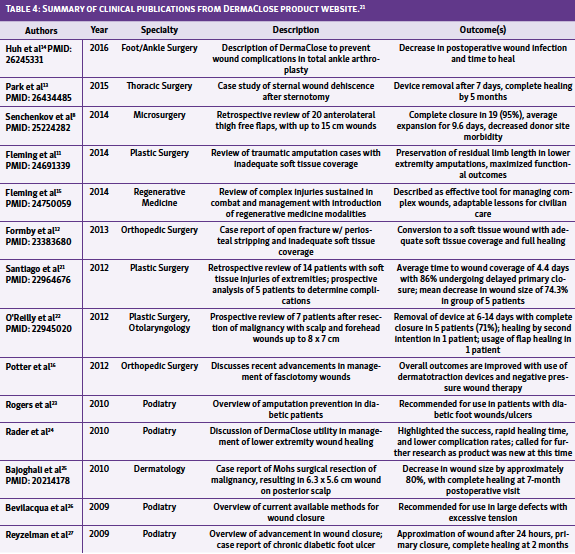 TABLE 4: SUMMARY OF CLINICAL PUBLICATIONS FROM DERMACLOSE PRODUCT WEBSITE.$^{21}$

| Authors | Year | Specialty | Description | Outcome(s) |
|---|---|---|---|---|
| Huh et al$^{14}$ PMID: 26245331 | 2016 | Foot/Ankle Surgery | Description of DermaClose to prevent wound complications in total ankle arthroplasty | Decrease in postoperative wound infection and time to heal |
| Park et al$^{13}$ PMID: 26434485 | 2015 | Thoracic Surgery | Case study of sternal wound dehiscence after sternotomy | Device removal after 7 days, complete healing by 5 months |
| Senchenkov et al$^{8}$ PMID: 25224282 | 2014 | Microsurgery | Retrospective review of 20 anterolateral thigh free flaps, with up to 15 cm wounds | Complete closure in 19 (95%), average expansion for 9.6 days, decreased donor site morbidity |
| Fleming et al$^{11}$ PMID: 24691339 | 2014 | Plastic Surgery | Review of traumatic amputation cases with inadequate soft tissue coverage | Preservation of residual limb length in lower extremity amputations, maximized functional outcomes |
| Fleming et al$^{15}$ PMID: 24750059 | 2014 | Regenerative Medicine | Review of complex injuries sustained in combat and management with introduction of regenerative medicine modalities | Described as effective tool for managing complex wounds, adaptable lessons for civilian care |
| Formby et al$^{12}$ PMID: 23383680 | 2013 | Orthopedic Surgery | Case report of open fracture w/ periosteal stripping and inadequate soft tissue coverage | Conversion to a soft tissue wound with adequate soft tissue coverage and full healing |
| Santiago et al$^{21}$ PMID: 22964676 | 2012 | Plastic Surgery | Retrospective review of 14 patients with soft tissue injuries of extremities; prospective analysis of 5 patients to determine complications | Average time to wound coverage of 4.4 days with 86% undergoing delayed primary closure; mean decrease in wound size of 74.3% in group of 5 patients |
| O'Reilly et al$^{22}$ PMID: 22945020 | 2012 | Plastic Surgery, Otolaryngology | Prospective review of 7 patients after resection of malignancy with scalp and forehead wounds up to 8 x 7 cm | Removal of device at 6-14 days with complete closure in 5 patients (71%); healing by second intention in 1 patient; usage of flap healing in 1 patient |
| Potter et al$^{16}$ | 2012 | Orthopedic Surgery | Discusses recent advancements in management of fasciotomy wounds | Overall outcomes are improved with use of dermatotraction devices and negative pressure wound therapy |
| Rogers et al$^{23}$ | 2010 | Podiatry | Overview of amputation prevention in diabetic patients | Recommended for use in patients with diabetic foot wounds/ulcers |
| Rader et al$^{24}$ | 2010 | Podiatry | Discussion of DermaClose utility in management of lower extremity wound healing | Highlighted the success, rapid healing time, and lower complication rates; called for further research as product was new at this time |
| Bajoghali et al$^{25}$ PMID: 20214178 | 2010 | Dermatology | Case report of Mohs surgical resection of malignancy, resulting in 6.3 x 5.6 cm wound on posterior scalp | Decrease in wound size by approximately 80%, with complete healing at 7-month postoperative visit |
| Bevilacqua et al$^{26}$ | 2009 | Podiatry | Overview of current available methods for wound closure | Recommended for use in large defects with excessive tension |
| Reyzelman et al$^{27}$ | 2009 | Podiatry | Overview of advancement in wound closure; case report of chronic diabetic foot ulcer | Approximation of wound after 24 hours, primary closure, complete healing at 2 months |